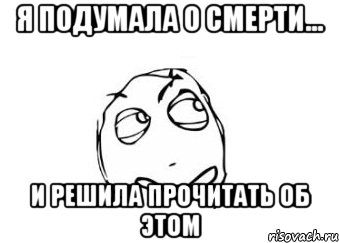 Я ПОДУМАЛА О СМЕРТИ...

И РЕШИЛА ПРОЧИТАТЬ ОБ ЭТОМ

risovach.ru